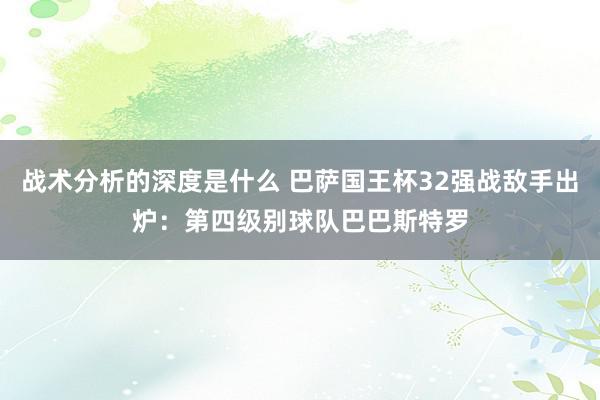 战术分析的深度是什么 巴萨国王杯32强战敌手出炉：第四级别球队巴巴斯特罗